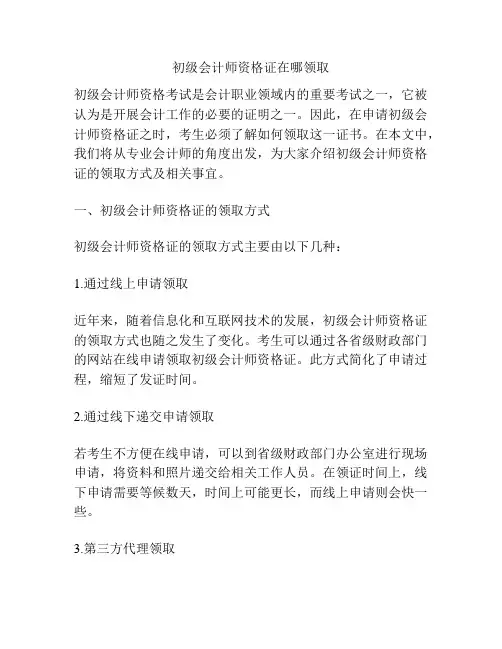 初级会计师资格证在哪领取

初级会计师资格考试是会计职业领域内的重要考试之一，它被认为是开展会计工作的必要的证明之一。因此，在申请初级会计师资格证之时，考生必须了解如何领取这一证书。在本文中，我们将从专业会计师的角度出发，为大家介绍初级会计师资格证的领取方式及相关事宜。

一、初级会计师资格证的领取方式

初级会计师资格证的领取方式主要由以下几种：

1.通过线上申请领取

近年来，随着信息化和互联网技术的发展，初级会计师资格证的领取方式也随之发生了变化。考生可以通过各省级财政部门的网站在线申请领取初级会计师资格证。此方式简化了申请过程，缩短了发证时间。

2.通过线下递交申请领取

若考生不方便在线申请，可以到省级财政部门办公室进行现场申请，将资料和照片递交给相关工作人员。在领证时间上，线下申请需要等候数天，时间上可能更长，而线上申请则会快一些。

3.第三方代理领取